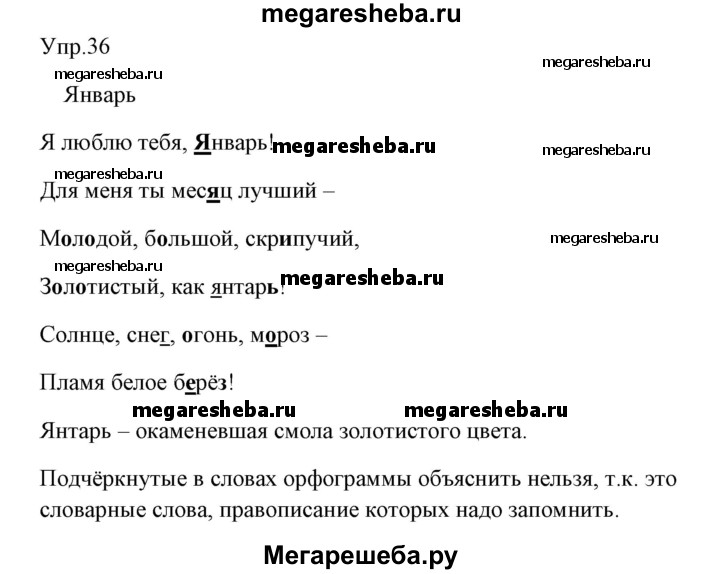 megaresheba.ru

Упр.36

megaresheba.ru

megaresheba.ru

Январь

Я люблю тебя, Январь! megaresheba.ru

megaresheba.ru

megaresheba.ru

Для меня ты месяц лучший –

Молодой, большой, скрипучий,

megaresheba.ru

megaresheba.ru

Золотистый, как янтарь! megaresheba.ru

Солнце, снег, огонь, мороз –

Пламя белое берёз!

megaresheba.ru megaresheba.ru

Янтарь – окаменевшая смола золотистого цвета.

Подчёркнутые в словах орфограммы объяснить нельзя, т.к. это словарные слова, правописание которых надо запомнить.

Мегарешеба.ру